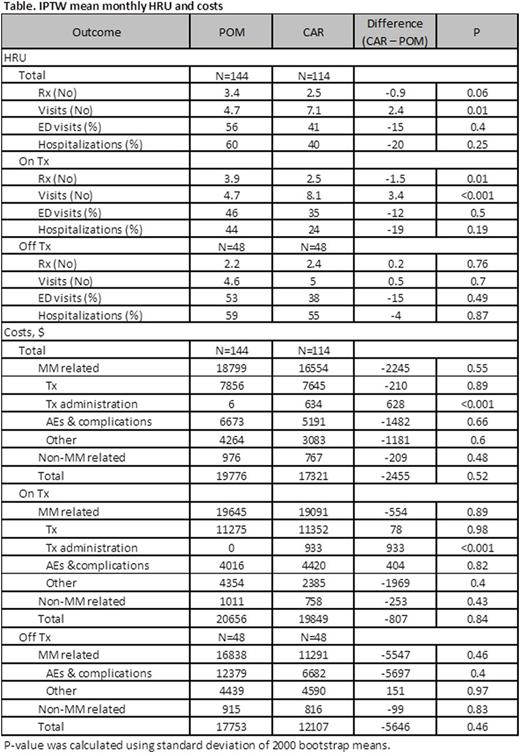 Table. IPTW mean monthly HRU and costs

| Outcome | POM | CAR | Difference (CAR – POM) | P |
|---|---|---|---|---|
| HRU | | | | |
| Total | N=144 | N=114 | | |
| Rx (No) | 3.4 | 2.5 | -0.9 | 0.06 |
| Visits (No) | 4.7 | 7.1 | 2.4 | 0.01 |
| ED visits (%) | 56 | 41 | -15 | 0.4 |
| Hospitalizations (%) | 60 | 40 | -20 | 0.25 |
| On Tx | | | | |
| Rx (No) | 3.9 | 2.5 | -1.5 | 0.01 |
| Visits (No) | 4.7 | 8.1 | 3.4 | <0.001 |
| ED visits (%) | 46 | 35 | -12 | 0.5 |
| Hospitalizations (%) | 44 | 24 | -19 | 0.19 |
| Off Tx | N=48 | N=48 | | |
| Rx (No) | 2.2 | 2.4 | 0.2 | 0.76 |
| Visits (No) | 4.6 | 5 | 0.5 | 0.7 |
| ED visits (%) | 53 | 38 | -15 | 0.49 |
| Hospitalizations (%) | 59 | 55 | -4 | 0.87 |
| Costs, $ | | | | |
| Total | N=144 | N=114 | | |
| MM related | 18799 | 16554 | -2245 | 0.55 |
| Tx | 7856 | 7645 | -210 | 0.89 |
| Tx administration | 6 | 634 | 628 | <0.001 |
| AEs & complications | 6673 | 5191 | -1482 | 0.66 |
| Other | 4264 | 3083 | -1181 | 0.6 |
| Non-MM related | 976 | 767 | -209 | 0.48 |
| Total | 19776 | 17321 | -2455 | 0.52 |
| On Tx | | | | |
| MM related | 19645 | 19091 | -554 | 0.89 |
| Tx | 11275 | 11352 | 78 | 0.98 |
| Tx administration | 0 | 933 | 933 | <0.001 |
| AEs &complications | 4016 | 4420 | 404 | 0.82 |
| Other | 4354 | 2385 | -1969 | 0.4 |
| Non-MM related | 1011 | 758 | -253 | 0.43 |
| Total | 20656 | 19849 | -807 | 0.84 |
| Off Tx | N=48 | N=48 | | |
| MM related | 16838 | 11291 | -5547 | 0.46 |
| AEs & complications | 12379 | 6682 | -5697 | 0.4 |
| Other | 4439 | 4590 | 151 | 0.97 |
| Non-MM related | 915 | 816 | -99 | 0.83 |
| Total | 17753 | 12107 | -5646 | 0.46 |

P-value was calculated using standard deviation of 2000 bootstrap means.